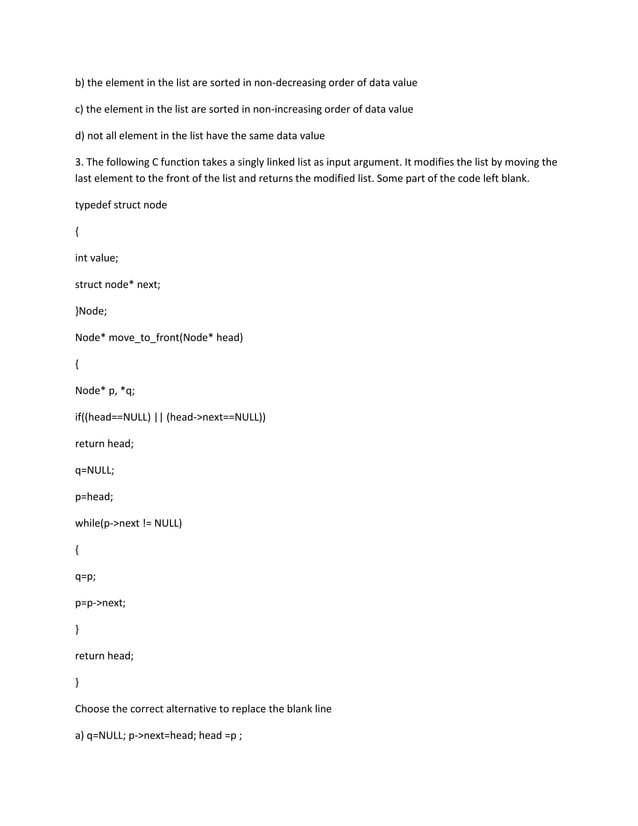 b) the element in the list are sorted in non-decreasing order of data value

c) the element in the list are sorted in non-increasing order of data value

d) not all element in the list have the same data value

3. The following C function takes a singly linked list as input argument. It modifies the list by moving the last element to the front of the list and returns the modified list. Some part of the code left blank.

typedef struct node

{

int value;

struct node* next;

}Node;

Node* move_to_front(Node* head)

{

Node* p, *q;

if((head==NULL) || (head->next==NULL))

return head;

q=NULL;

p=head;

while(p->next != NULL)

{

q=p;

p=p->next;

}

return head;

}

Choose the correct alternative to replace the blank line

a) q=NULL; p->next=head; head =p ;